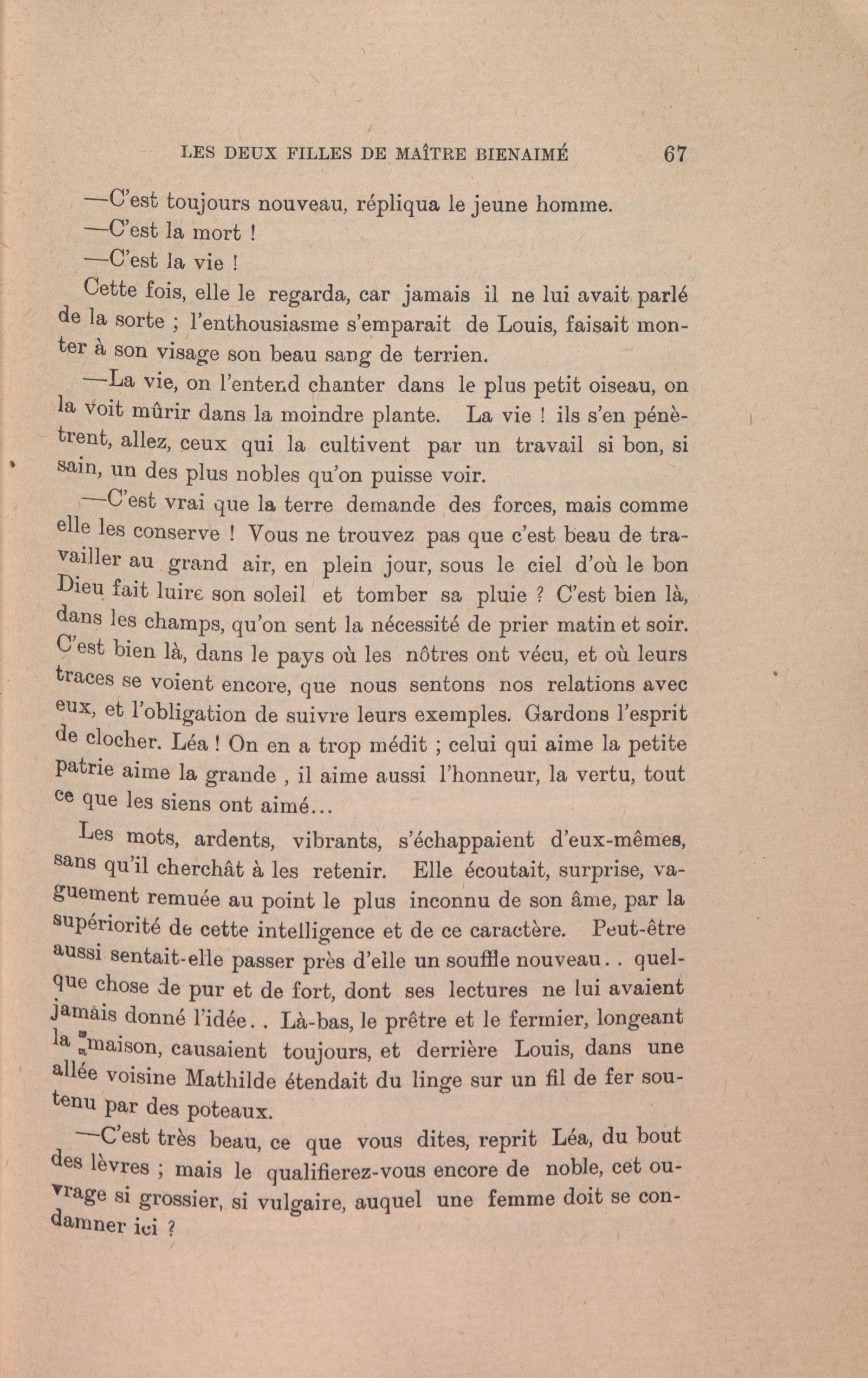 LES DEUX FILLES DE MAÎTRE BIENAIMÉ 67

—C'est toujours nouveau, répliqua le jeune homme.

—C'est la mort !

—C'est la vie !

Cette fois, elle le regarda, car jamais il ne lui avait parlé de la sorte ; l'enthousiasme s'emparait de Louis, faisait monter à son visage son beau sang de terrien.

—La vie, on l'entend chanter dans le plus petit oiseau, on la voit mûrir dans la moindre plante. La vie ! ils s'en pénètrent, allez, ceux qui la cultivent par un travail si bon, si sain, un des plus nobles qu'on puisse voir.

—C'est vrai que la terre demande des forces, mais comme elle les conserve ! Vous ne trouvez pas que c'est beau de travailler au grand air, en plein jour, sous le ciel d'où le bon Dieu fait luire son soleil et tomber sa pluie ? C'est bien là, dans les champs, qu'on sent la nécessité de prier matin et soir. C'est bien là, dans le pays où les nôtres ont vécu, et où leurs traces se voient encore, que nous sentons nos relations avec eux, et l'obligation de suivre leurs exemples. Gardons l'esprit de clocher. Léa ! On en a trop médit ; celui qui aime la petite patrie aime la grande , il aime aussi l'honneur, la vertu, tout ce que les siens ont aimé...

Les mots, ardents, vibrants, s'échappaient d'eux-mêmes, sans qu'il cherchât à les retenir. Elle écoutait, surprise, vaguement remuée au point le plus inconnu de son âme, par la supériorité de cette intelligence et de ce caractère. Peut-être aussi sentait-elle passer près d'elle un souffle nouveau. . quelque chose de pur et de fort, dont ses lectures ne lui avaient jamais donné l'idée. . Là-bas, le prêtre et le fermier, longeant la maison, causaient toujours, et derrière Louis, dans une allée voisine Mathilde étendait du linge sur un fil de fer soutenu par des poteaux.

—C'est très beau, ce que vous dites, reprit Léa, du bout des lèvres ; mais le qualifierez-vous encore de noble, cet ouvrage si grossier, si vulgaire, auquel une femme doit se condamner ici ?